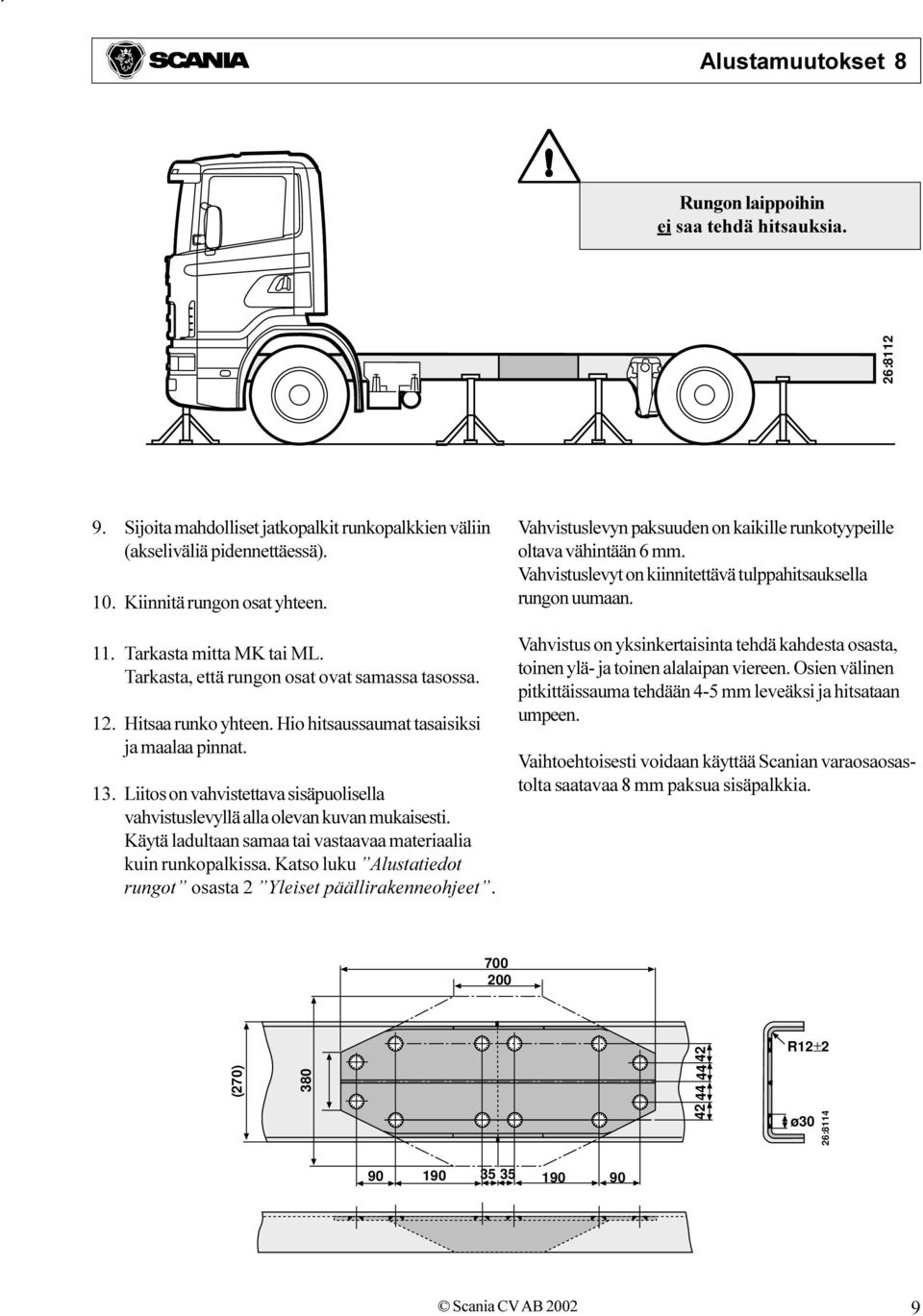 SCANIA

Alustamuutokset 8

Rungon laippoihin ei saa tehdä hitsauksia.

26:8112

9. Sijoita mahdolliset jatkopalkit runkopalkkien väliin (akseliväliä pidennettäessä).

10. Kiinnitä rungon osat yhteen.

11. Tarkasta mitta MK tai ML. Tarkasta, että rungon osat ovat samassa tasossa.

12. Hitsaa runko yhteen. Hio hitsaussaumat tasaisiksi ja maalaa pinnat.

13. Liitos on vahvistettava sisäpuolisella vahvistuslevyllä alla olevan kuvan mukaisesti. Käytä ladultaan samaa tai vastaavaa materiaalia kuin runkopalkissa. Katso luku ”Alustatiedot rungot” osasta 2 ”Yleiset päällirakenneohjeet”.

Vahvistuslevyn paksuuden on kaikille runkotyypeille oltava vähintään 6 mm. Vahvistuslevyt on kiinnitettävä tulppahitsauksella rungon uumaan.

Vahvistus on yksinkertaisinta tehdä kahdesta osasta, toinen ylä- ja toinen alalaipan viereen. Osien välinen pitkittäissauma tehdään 4-5 mm leveäksi ja hitsataan umpeen.

Vaihtoehtoisesti voidaan käyttää Scanian varaosaosastolta saatavaa 8 mm paksua sisäpalkkia.

700
200
(270)
380
42 44 44 42
R12±2
ø30
26:8114
90 190 35 35 190 90

© Scania CV AB 2002

9